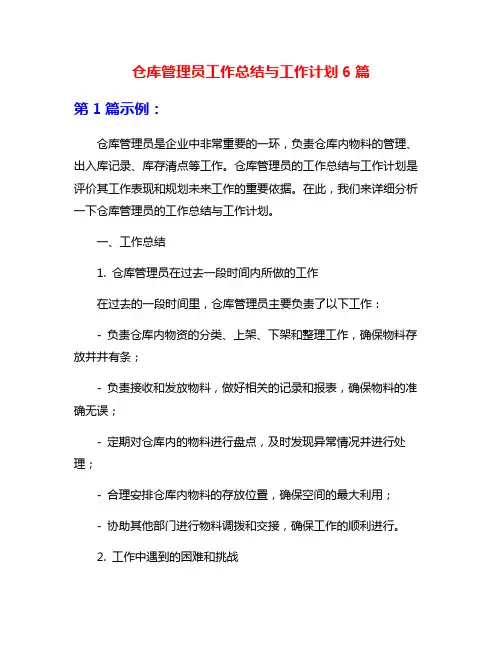 仓库管理员工作总结与工作计划 6 篇

第 1 篇示例：

仓库管理员是企业中非常重要的一环，负责仓库内物料的管理、出入库记录、库存清点等工作。仓库管理员的工作总结与工作计划是评价其工作表现和规划未来工作的重要依据。在此，我们来详细分析一下仓库管理员的工作总结与工作计划。

一、工作总结

1. 仓库管理员在过去一段时间内所做的工作

在过去的一段时间里，仓库管理员主要负责了以下工作：

- 负责仓库内物资的分类、上架、下架和整理工作，确保物料存放井井有条；

- 负责接收和发放物料，做好相关的记录和报表，确保物料的准确无误；

- 定期对仓库内的物料进行盘点，及时发现异常情况并进行处理；

- 合理安排仓库内物料的存放位置，确保空间的最大利用；

- 协助其他部门进行物料调拨和交接，确保工作的顺利进行。

2. 工作中遇到的困难和挑战